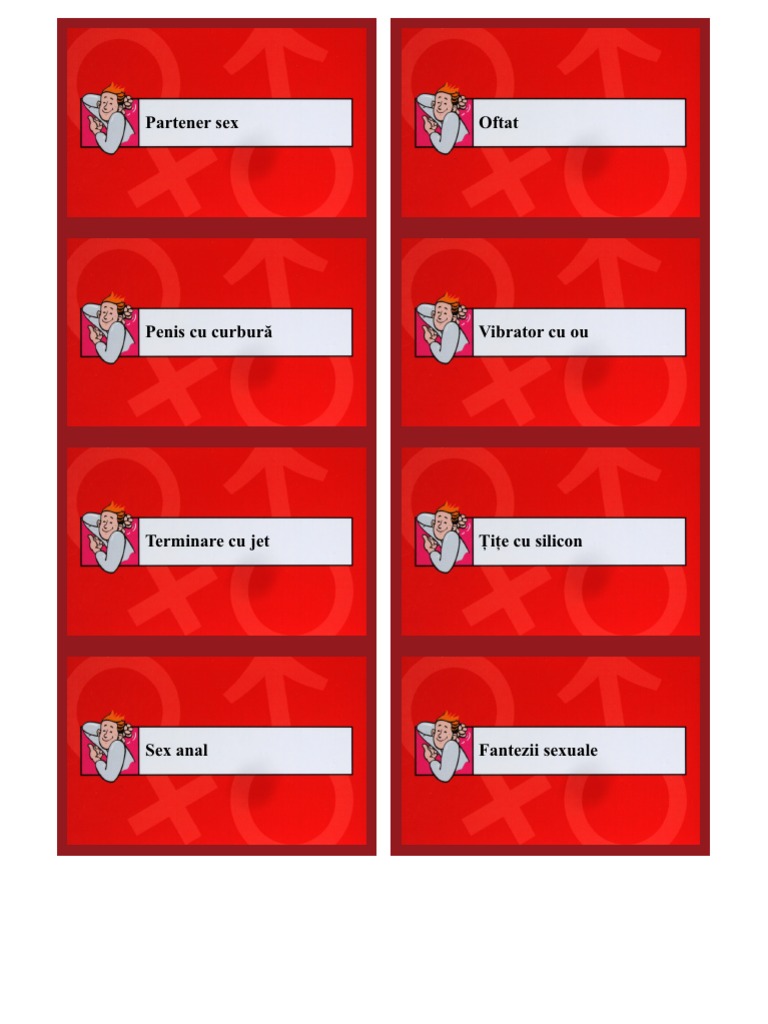 Partener sex

Penis cu curbură

Terminare cu jet

Sex anal

Oftat

Vibrator cu ou

Țițe cu silicon

Fantezii sexuale